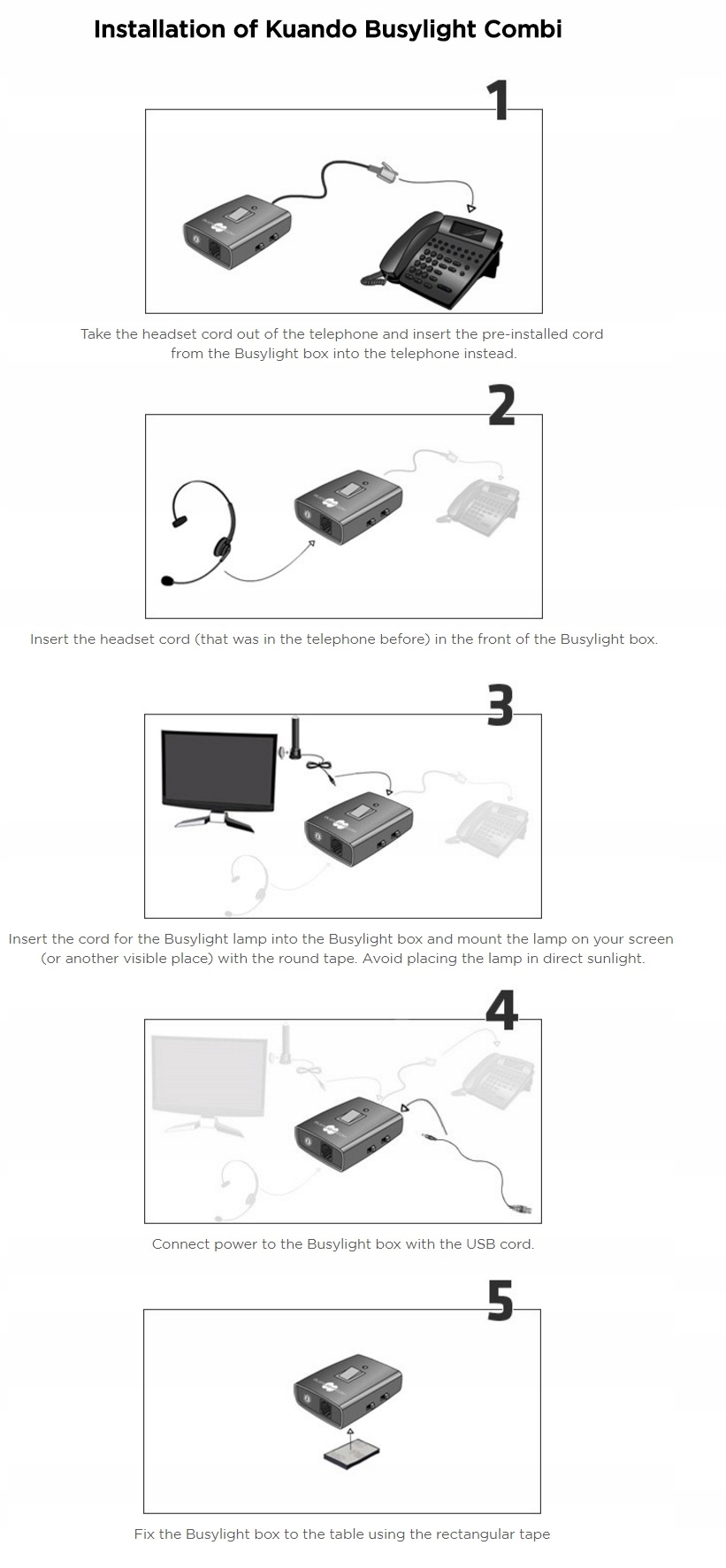 Installation of Kuando Busylight Combi

1

Take the headset cord out of the telephone and insert the pre-installed cord from the Busylight box into the telephone instead.

2

Insert the headset cord (that was in the telephone before) in the front of the Busylight box.

3

Insert the cord for the Busylight lamp into the Busylight box and mount the lamp on your screen (or another visible place) with the round tape. Avoid placing the lamp in direct sunlight.

4

Connect power to the Busylight box with the USB cord.

5

Fix the Busylight box to the table using the rectangular tape